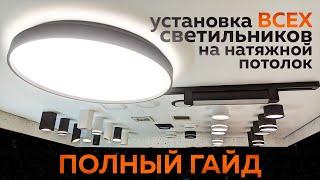 установка ВСЕХ
светильников
на натяжной
потолок

ПОЛНЫЙ ГАЙД